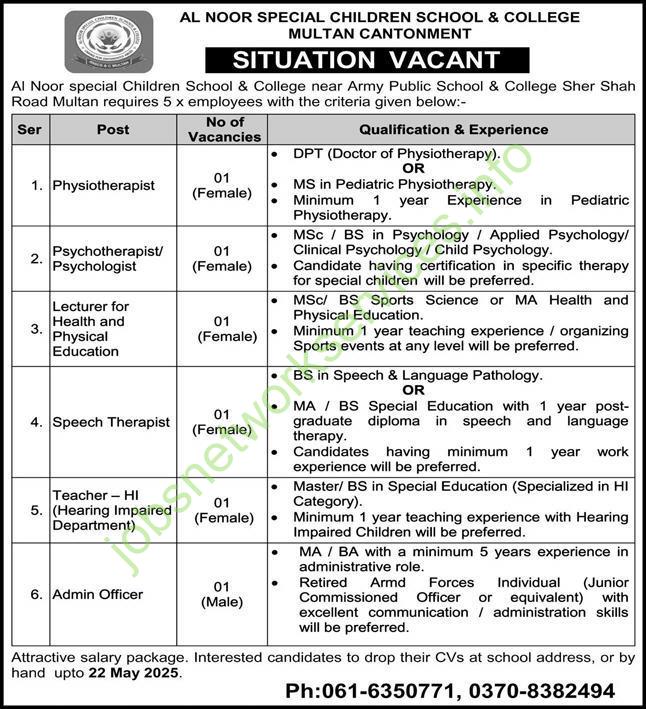 AL NOOR SPECIAL CHILDREN SCHOOL & COLLEGE
MULTAN CANTONMENT

SITUATION VACANT

Al Noor special Children School & College near Army Public School & College Sher Shah Road Multan requires 5 x employees with the criteria given below:-

| Ser | Post | No of Vacancies | Qualification & Experience |
|---|---|---|---|
| 1. | Physiotherapist | 01 (Female) | • DPT (Doctor of Physiotherapy). OR • MS in Pediatric Physiotherapy. • Minimum 1 year Experience in Pediatric Physiotherapy. |
| 2. | Psychotherapist/ Psychologist | 01 (Female) | • MSc / BS in Psychology / Applied Psychology/ Clinical Psychology / Child Psychology. • Candidate having certification in specific therapy for special children will be preferred. |
| 3. | Lecturer for Health and Physical Education | 01 (Female) | • MSc/ BS Sports Science or MA Health and Physical Education. • Minimum 1 year teaching experience / organizing Sports events at any level will be preferred. |
| 4. | Speech Therapist | 01 (Female) | • BS in Speech & Language Pathology. OR • MA / BS Special Education with 1 year post-graduate diploma in speech and language therapy. • Candidates having minimum 1 year work experience will be preferred. |
| 5. | Teacher – HI (Hearing Impaired Department) | 01 (Female) | • Master/ BS in Special Education (Specialized in HI Category). • Minimum 1 year teaching experience with Hearing Impaired Children will be preferred. |
| 6. | Admin Officer | 01 (Male) | • MA / BA with a minimum 5 years experience in administrative role. • Retired Armd Forces Individual (Junior Commissioned Officer or equivalent) with excellent communication / administration skills will be preferred. |

Attractive salary package. Interested candidates to drop their CVs at school address, or by hand upto 22 May 2025.

Ph:061-6350771, 0370-8382494

jobsnetworkservices.info